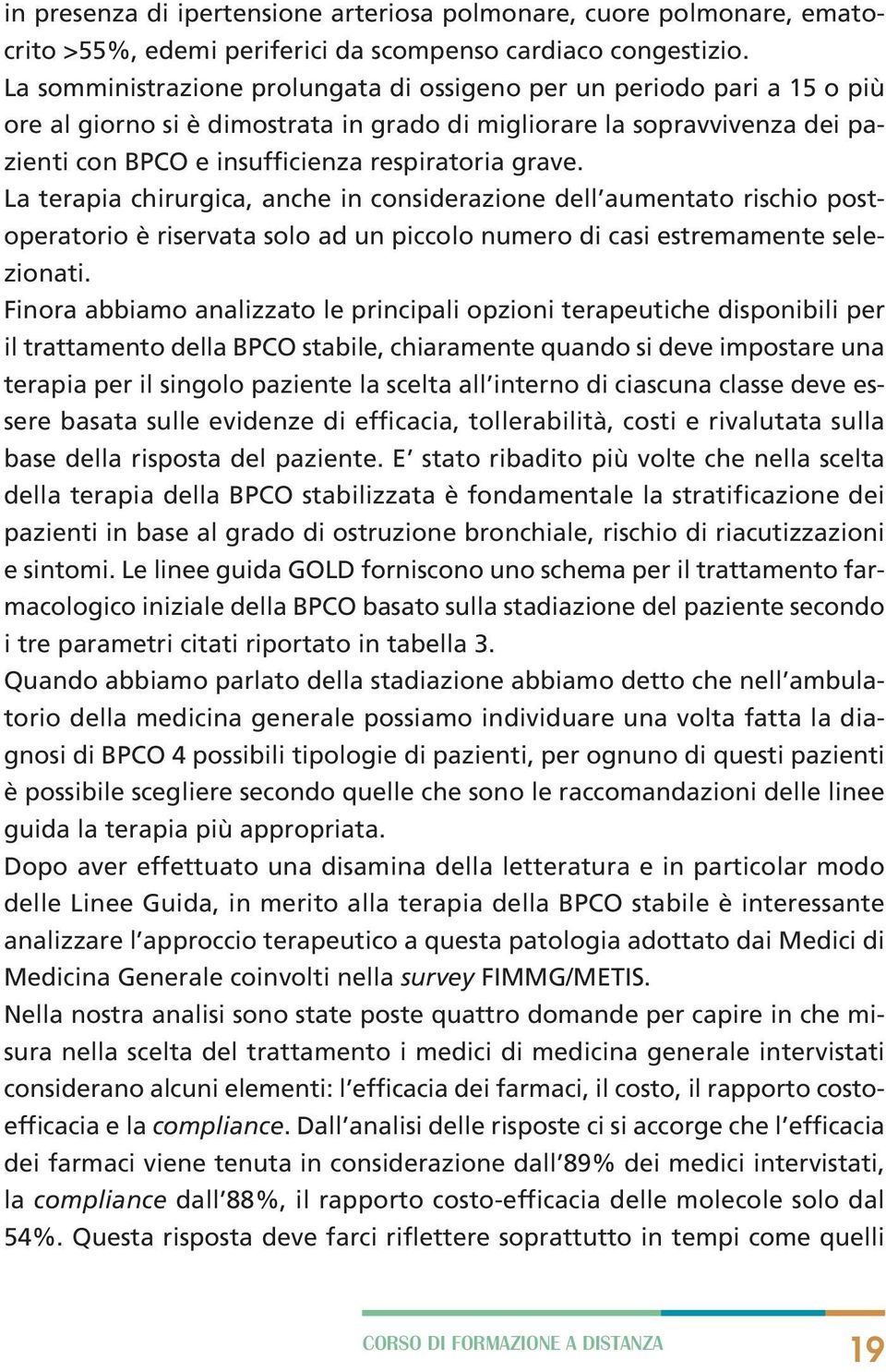 in presenza di ipertensione arteriosa polmonare, cuore polmonare, ematocrito >55%, edemi periferici da scompenso cardiaco congestizio.
La somministrazione prolungata di ossigeno per un periodo pari a 15 o più ore al giorno si è dimostrata in grado di migliorare la sopravvivenza dei pazienti con BPCO e insufficienza respiratoria grave.
La terapia chirurgica, anche in considerazione dell'aumentato rischio postoperatorio è riservata solo ad un piccolo numero di casi estremamente selezionati.
Finora abbiamo analizzato le principali opzioni terapeutiche disponibili per il trattamento della BPCO stabile, chiaramente quando si deve impostare una terapia per il singolo paziente la scelta all'interno di ciascuna classe deve essere basata sulle evidenze di efficacia, tollerabilità, costi e rivalutata sulla base della risposta del paziente. E' stato ribadito più volte che nella scelta della terapia della BPCO stabilizzata è fondamentale la stratificazione dei pazienti in base al grado di ostruzione bronchiale, rischio di riacutizzazioni e sintomi. Le linee guida GOLD forniscono uno schema per il trattamento farmacologico iniziale della BPCO basato sulla stadiazione del paziente secondo i tre parametri citati riportato in tabella 3.
Quando abbiamo parlato della stadiazione abbiamo detto che nell'ambulatorio della medicina generale possiamo individuare una volta fatta la diagnosi di BPCO 4 possibili tipologie di pazienti, per ognuno di questi pazienti è possibile scegliere secondo quelle che sono le raccomandazioni delle linee guida la terapia più appropriata.
Dopo aver effettuato una disamina della letteratura e in particolar modo delle Linee Guida, in merito alla terapia della BPCO stabile è interessante analizzare l'approccio terapeutico a questa patologia adottato dai Medici di Medicina Generale coinvolti nella survey FIMMG/METIS.
Nella nostra analisi sono state poste quattro domande per capire in che misura nella scelta del trattamento i medici di medicina generale intervistati considerano alcuni elementi: l'efficacia dei farmaci, il costo, il rapporto costo-efficacia e la compliance. Dall'analisi delle risposte ci si accorge che l'efficacia dei farmaci viene tenuta in considerazione dall'89% dei medici intervistati, la compliance dall'88%, il rapporto costo-efficacia delle molecole solo dal 54%. Questa risposta deve farci riflettere soprattutto in tempi come quelli

CORSO DI FORMAZIONE A DISTANZA 19